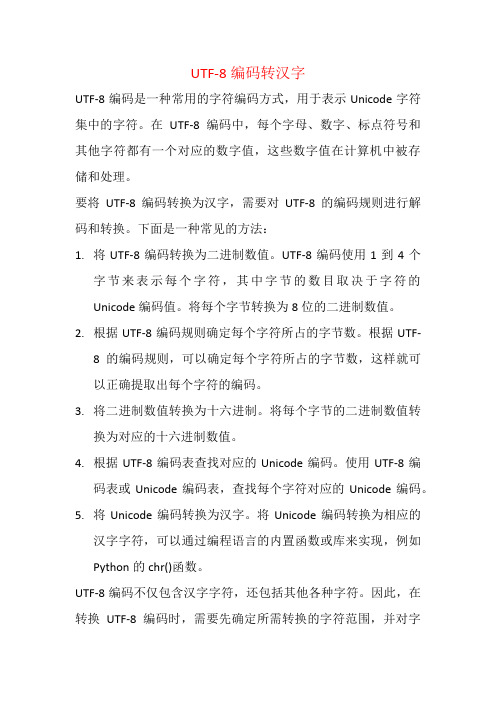 UTF-8 编码转汉字

UTF-8 编码是一种常用的字符编码方式，用于表示 Unicode 字符集中的字符。在 UTF-8 编码中，每个字母、数字、标点符号和其他字符都有一个对应的数字值，这些数字值在计算机中被存储和处理。

要将 UTF-8 编码转换为汉字，需要对 UTF-8 的编码规则进行解码和转换。下面是一种常见的方法：

1. 将 UTF-8 编码转换为二进制数值。UTF-8 编码使用 1 到 4 个字节来表示每个字符，其中字节的数目取决于字符的 Unicode 编码值。将每个字节转换为 8 位的二进制数值。

2. 根据 UTF-8 编码规则确定每个字符所占的字节数。根据 UTF-8 的编码规则，可以确定每个字符所占的字节数，这样就可以正确提取出每个字符的编码。

3. 将二进制数值转换为十六进制。将每个字节的二进制数值转换为对应的十六进制数值。

4. 根据 UTF-8 编码表查找对应的 Unicode 编码。使用 UTF-8 编码表或 Unicode 编码表，查找每个字符对应的 Unicode 编码。

5. 将 Unicode 编码转换为汉字。将 Unicode 编码转换为相应的汉字字符，可以通过编程语言的内置函数或库来实现，例如 Python 的 chr()函数。

UTF-8 编码不仅包含汉字字符，还包括其他各种字符。因此，在转换 UTF-8 编码时，需要先确定所需转换的字符范围，并对字